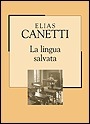 ELIAS
CANETTI

La lingua salvata